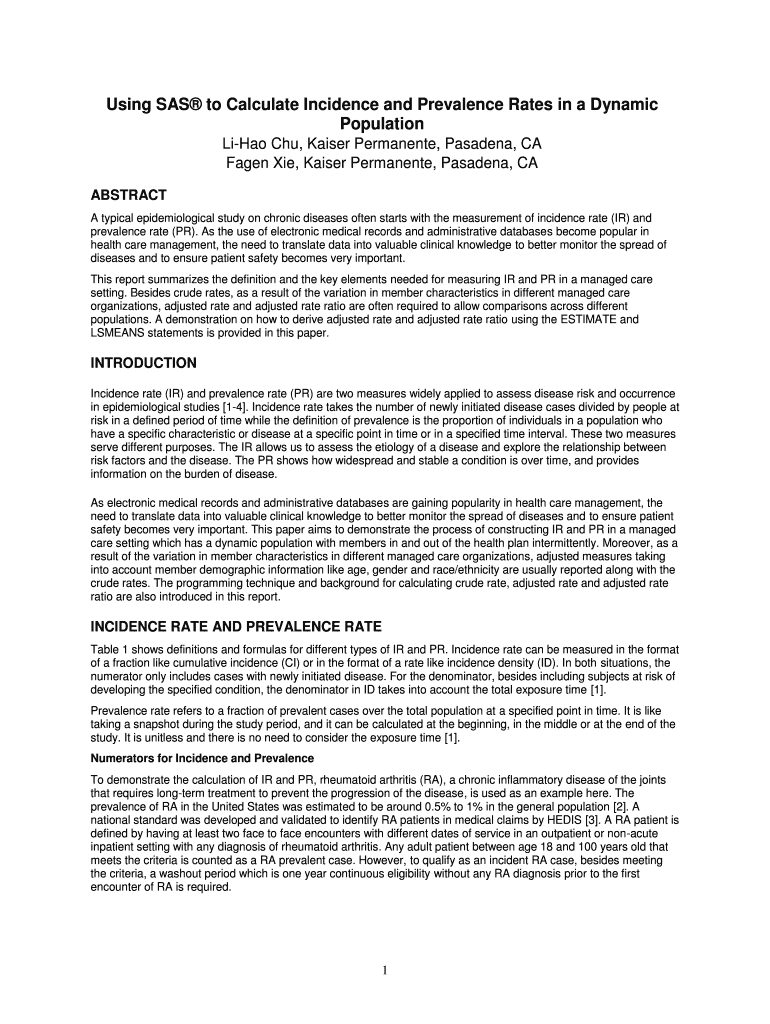 Using SAS® to Calculate Incidence and Prevalence Rates in a Dynamic Population

Li-Hao Chu, Kaiser Permanente, Pasadena, CA
Fagen Xie, Kaiser Permanente, Pasadena, CA

ABSTRACT

A typical epidemiological study on chronic diseases often starts with the measurement of incidence rate (IR) and prevalence rate (PR). As the use of electronic medical records and administrative databases become popular in health care management, the need to translate data into valuable clinical knowledge to better monitor the spread of diseases and to ensure patient safety becomes very important.

This report summarizes the definition and the key elements needed for measuring IR and PR in a managed care setting. Besides crude rates, as a result of the variation in member characteristics in different managed care organizations, adjusted rate and adjusted rate ratio are often required to allow comparisons across different populations. A demonstration on how to derive adjusted rate and adjusted rate ratio using the ESTIMATE and LSMEANS statements is provided in this paper.

INTRODUCTION

Incidence rate (IR) and prevalence rate (PR) are two measures widely applied to assess disease risk and occurrence in epidemiological studies [1-4]. Incidence rate takes the number of newly initiated disease cases divided by people at risk in a defined period of time while the definition of prevalence is the proportion of individuals in a population who have a specific characteristic or disease at a specific point in time or in a specified time interval. These two measures serve different purposes. The IR allows us to assess the etiology of a disease and explore the relationship between risk factors and the disease. The PR shows how widespread and stable a condition is over time, and provides information on the burden of disease.

As electronic medical records and administrative databases are gaining popularity in health care management, the need to translate data into valuable clinical knowledge to better monitor the spread of diseases and to ensure patient safety becomes very important. This paper aims to demonstrate the process of constructing IR and PR in a managed care setting which has a dynamic population with members in and out of the health plan intermittently. Moreover, as a result of the variation in member characteristics in different managed care organizations, adjusted measures taking into account member demographic information like age, gender and race/ethnicity are usually reported along with the crude rates. The programming technique and background for calculating crude rate, adjusted rate and adjusted rate ratio are also introduced in this report.

INCIDENCE RATE AND PREVALENCE RATE

Table 1 shows definitions and formulas for different types of IR and PR. Incidence rate can be measured in the format of a fraction like cumulative incidence (CI) or in the format of a rate like incidence density (ID). In both situations, the numerator only includes cases with newly initiated disease. For the denominator, besides including subjects at risk of developing the specified condition, the denominator in ID takes into account the total exposure time [1].

Prevalence rate refers to a fraction of prevalent cases over the total population at a specified point in time. It is like taking a snapshot during the study period, and it can be calculated at the beginning, in the middle or at the end of the study. It is unitless and there is no need to consider the exposure time [1].

Numerators for Incidence and Prevalence

To demonstrate the calculation of IR and PR, rheumatoid arthritis (RA), a chronic inflammatory disease of the joints that requires long-term treatment to prevent the progression of the disease, is used as an example here. The prevalence of RA in the United States was estimated to be around 0.5% to 1% in the general population [2]. A national standard was developed and validated to identify RA patients in medical claims by HEDIS [3]. A RA patient is defined by having at least two face to face encounters with different dates of service in an outpatient or non-acute inpatient setting with any diagnosis of rheumatoid arthritis. Any adult patient between age 18 and 100 years old that meets the criteria is counted as a RA prevalent case. However, to qualify as an incident RA case, besides meeting the criteria, a washout period which is one year continuous eligibility without any RA diagnosis prior to the first encounter of RA is required.

1